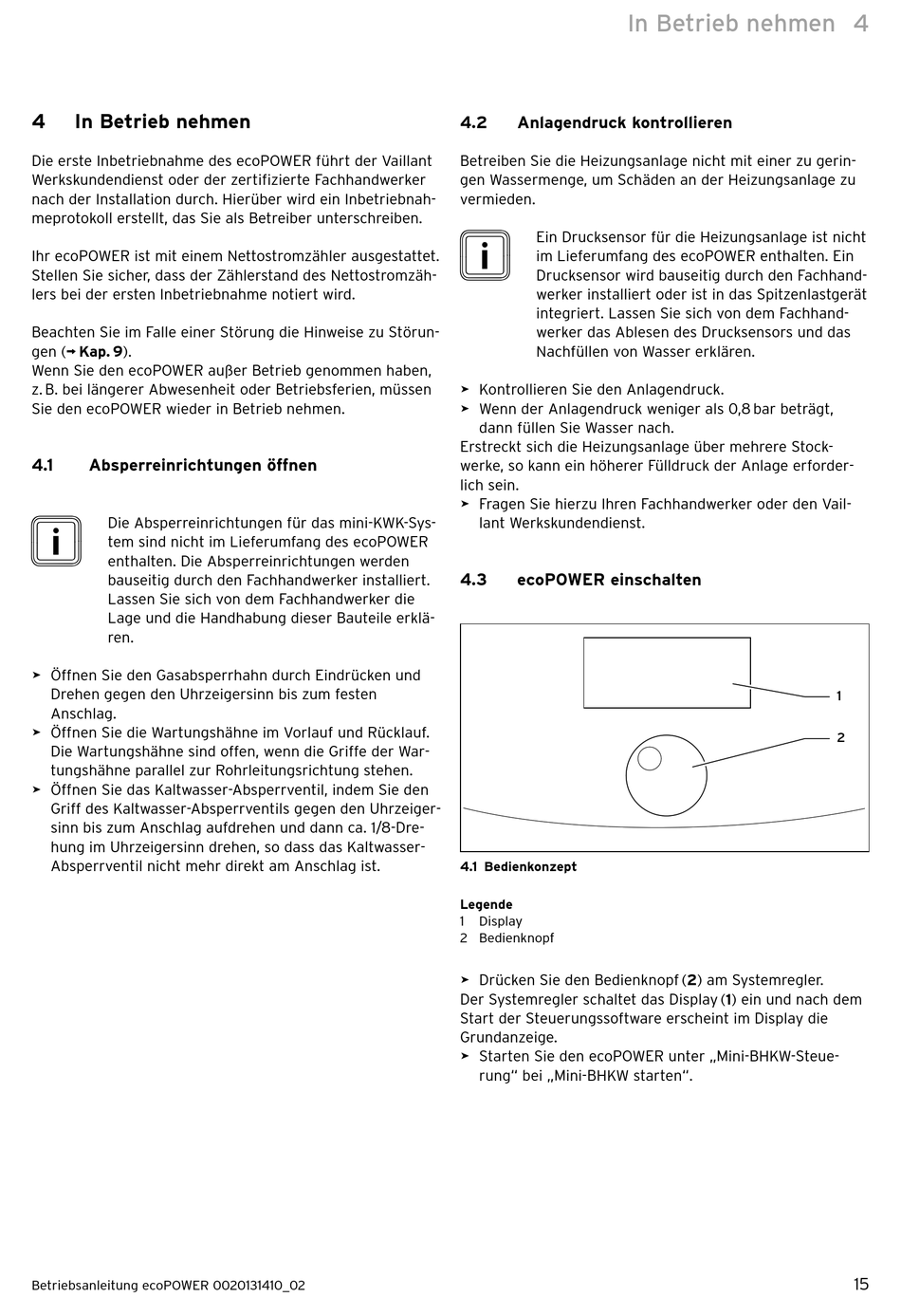 In Betrieb nehmen 4

4 In Betrieb nehmen

Die erste Inbetriebnahme des ecoPOWER führt der Vaillant Werkskundendienst oder der zertifizierte Fachhandwerker nach der Installation durch. Hierüber wird ein Inbetriebnahmeprotokoll erstellt, das Sie als Betreiber unterschreiben.

Ihr ecoPOWER ist mit einem Nettostromzähler ausgestattet. Stellen Sie sicher, dass der Zählerstand des Nettostromzählers bei der ersten Inbetriebnahme notiert wird.

Beachten Sie im Falle einer Störung die Hinweise zu Störungen (→ Kap. 9).
Wenn Sie den ecoPOWER außer Betrieb genommen haben, z. B. bei längerer Abwesenheit oder Betriebsferien, müssen Sie den ecoPOWER wieder in Betrieb nehmen.

4.1 Absperreinrichtungen öffnen

i

Die Absperreinrichtungen für das mini-KWK-System sind nicht im Lieferumfang des ecoPOWER enthalten. Die Absperreinrichtungen werden bauseitig durch den Fachhandwerker installiert. Lassen Sie sich von dem Fachhandwerker die Lage und die Handhabung dieser Bauteile erklären.

➤ Öffnen Sie den Gasabsperrhahn durch Eindrücken und Drehen gegen den Uhrzeigersinn bis zum festen Anschlag.
➤ Öffnen Sie die Wartungshähne im Vorlauf und Rücklauf. Die Wartungshähne sind offen, wenn die Griffe der Wartungshähne parallel zur Rohrleitungsrichtung stehen.
➤ Öffnen Sie das Kaltwasser-Absperrventil, indem Sie den Griff des Kaltwasser-Absperrventils gegen den Uhrzeigersinn bis zum Anschlag aufdrehen und dann ca. 1/8-Drehung im Uhrzeigersinn drehen, so dass das Kaltwasser-Absperrventil nicht mehr direkt am Anschlag ist.

4.2 Anlagendruck kontrollieren

Betreiben Sie die Heizungsanlage nicht mit einer zu geringen Wassermenge, um Schäden an der Heizungsanlage zu vermieden.

i

Ein Drucksensor für die Heizungsanlage ist nicht im Lieferumfang des ecoPOWER enthalten. Ein Drucksensor wird bauseitig durch den Fachhandwerker installiert oder ist in das Spitzenlastgerät integriert. Lassen Sie sich von dem Fachhandwerker das Ablesen des Drucksensors und das Nachfüllen von Wasser erklären.

➤ Kontrollieren Sie den Anlagendruck.
➤ Wenn der Anlagendruck weniger als 0,8 bar beträgt, dann füllen Sie Wasser nach.
Erstreckt sich die Heizungsanlage über mehrere Stockwerke, so kann ein höherer Fülldruck der Anlage erforderlich sein.
➤ Fragen Sie hierzu Ihren Fachhandwerker oder den Vaillant Werkskundendienst.

4.3 ecoPOWER einschalten

1
2

4.1 Bedienkonzept

Legende
1 Display
2 Bedienknopf

➤ Drücken Sie den Bedienknopf (2) am Systemregler.
Der Systemregler schaltet das Display (1) ein und nach dem Start der Steuerungssoftware erscheint im Display die Grundanzeige.
➤ Starten Sie den ecoPOWER unter „Mini-BHKW-Steuerung“ bei „Mini-BHKW starten“.

Betriebsanleitung ecoPOWER 0020131410_02 15